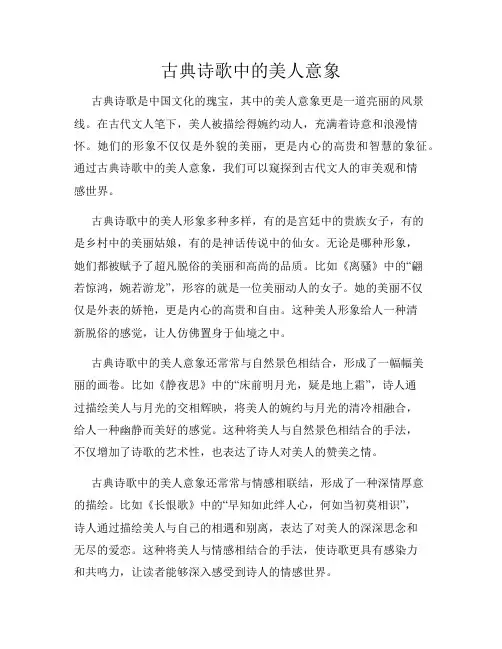 古典诗歌中的美人意象

古典诗歌是中国文化的瑰宝，其中的美人意象更是一道亮丽的风景线。在古代文人笔下，美人被描绘得婉约动人，充满着诗意和浪漫情怀。她们的形象不仅仅是外貌的美丽，更是内心的高贵和智慧的象征。通过古典诗歌中的美人意象，我们可以窥探到古代文人的审美观和情感世界。

古典诗歌中的美人形象多种多样，有的是宫廷中的贵族女子，有的是乡村中的美丽姑娘，有的是神话传说中的仙女。无论是哪种形象，她们都被赋予了超凡脱俗的美丽和高尚的品质。比如《离骚》中的“翩若惊鸿，婉若游龙”，形容的就是一位美丽动人的女子。她的美丽不仅仅是外表的娇艳，更是内心的高贵和自由。这种美人形象给人一种清新脱俗的感觉，让人仿佛置身于仙境之中。

古典诗歌中的美人意象还常常与自然景色相结合，形成了一幅幅美丽的画卷。比如《静夜思》中的“床前明月光，疑是地上霜”，诗人通过描绘美人与月光的交相辉映，将美人的婉约与月光的清冷相融合，给人一种幽静而美好的感觉。这种将美人与自然景色相结合的手法，不仅增加了诗歌的艺术性，也表达了诗人对美人的赞美之情。

古典诗歌中的美人意象还常常与情感相联结，形成了一种深情厚意的描绘。比如《长恨歌》中的“早知如此绊人心，何如当初莫相识”，诗人通过描绘美人与自己的相遇和别离，表达了对美人的深深思念和无尽的爱恋。这种将美人与情感相结合的手法，使诗歌更具有感染力和共鸣力，让读者能够深入感受到诗人的情感世界。